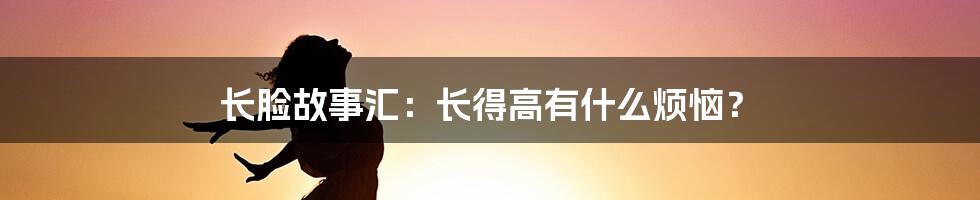 长脸故事汇：长得高有什么烦恼？